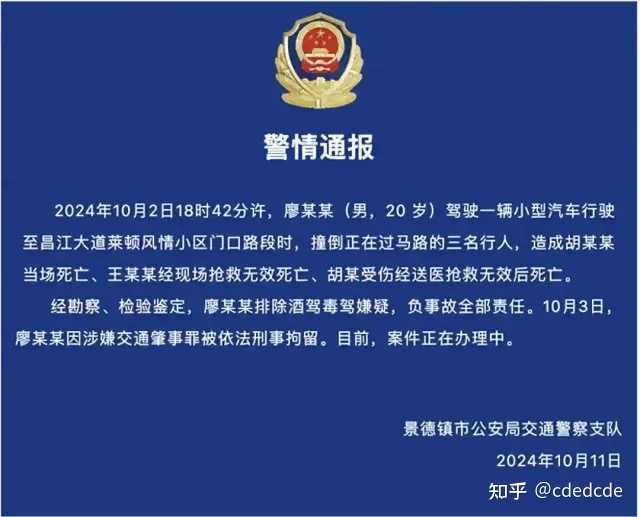 警情通报

2024年10月2日18时42分许，廖某某（男，20 岁）驾驶一辆小型汽车行驶至昌江大道莱顿风情小区门口路段时，撞倒正在过马路的三名行人，造成胡某某当场死亡、王某某经现场抢救无效死亡、胡某受伤经送医抢救无效后死亡。

经勘察、检验鉴定，廖某某排除酒驾毒驾嫌疑，负事故全部责任。10月3日，廖某某因涉嫌交通肇事罪被依法刑事拘留。目前，案件正在办理中。

景德镇市公安局交通警察支队

2024年10月11日

知乎 @cdedcde